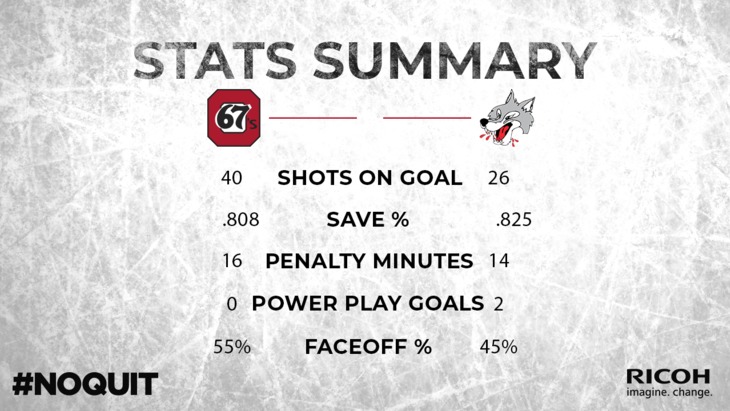 STATS SUMMARY

67's

40 SHOTS ON GOAL 26

.808 SAVE % .825

16 PENALTY MINUTES 14

0 POWER PLAY GOALS 2

55% FACEOFF % 45%

#NOQUIT

RICOH
imagine. change.